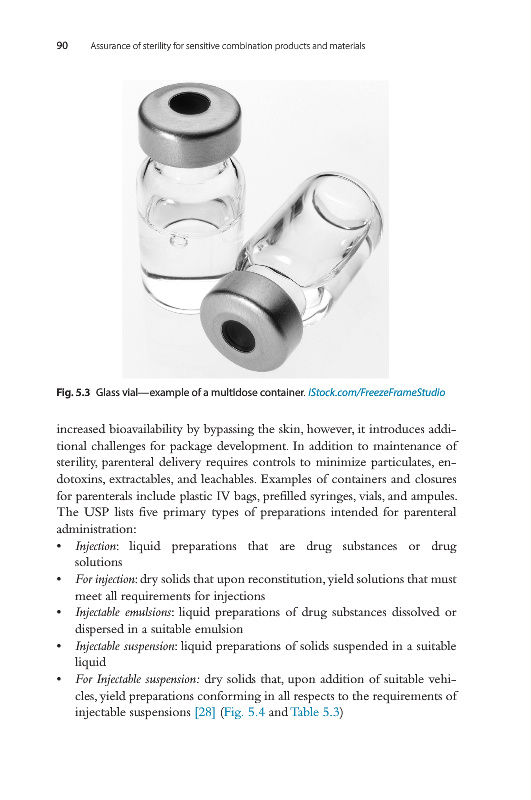 90 Assurance of sterility for sensitive combination products and materials

Fig. 5.3 Glass vial—example of a multidose container. iStock.com/FreezeFrameStudio

increased bioavailability by bypassing the skin, however, it introduces additional challenges for package development. In addition to maintenance of sterility, parenteral delivery requires controls to minimize particulates, endotoxins, extractables, and leachables. Examples of containers and closures for parenterals include plastic IV bags, prefilled syringes, vials, and ampules. The USP lists five primary types of preparations intended for parenteral administration:

• Injection: liquid preparations that are drug substances or drug solutions
• For injection: dry solids that upon reconstitution, yield solutions that must meet all requirements for injections
• Injectable emulsions: liquid preparations of drug substances dissolved or dispersed in a suitable emulsion
• Injectable suspension: liquid preparations of solids suspended in a suitable liquid
• For Injectable suspension: dry solids that, upon addition of suitable vehicles, yield preparations conforming in all respects to the requirements of injectable suspensions [28] (Fig. 5.4 and Table 5.3)